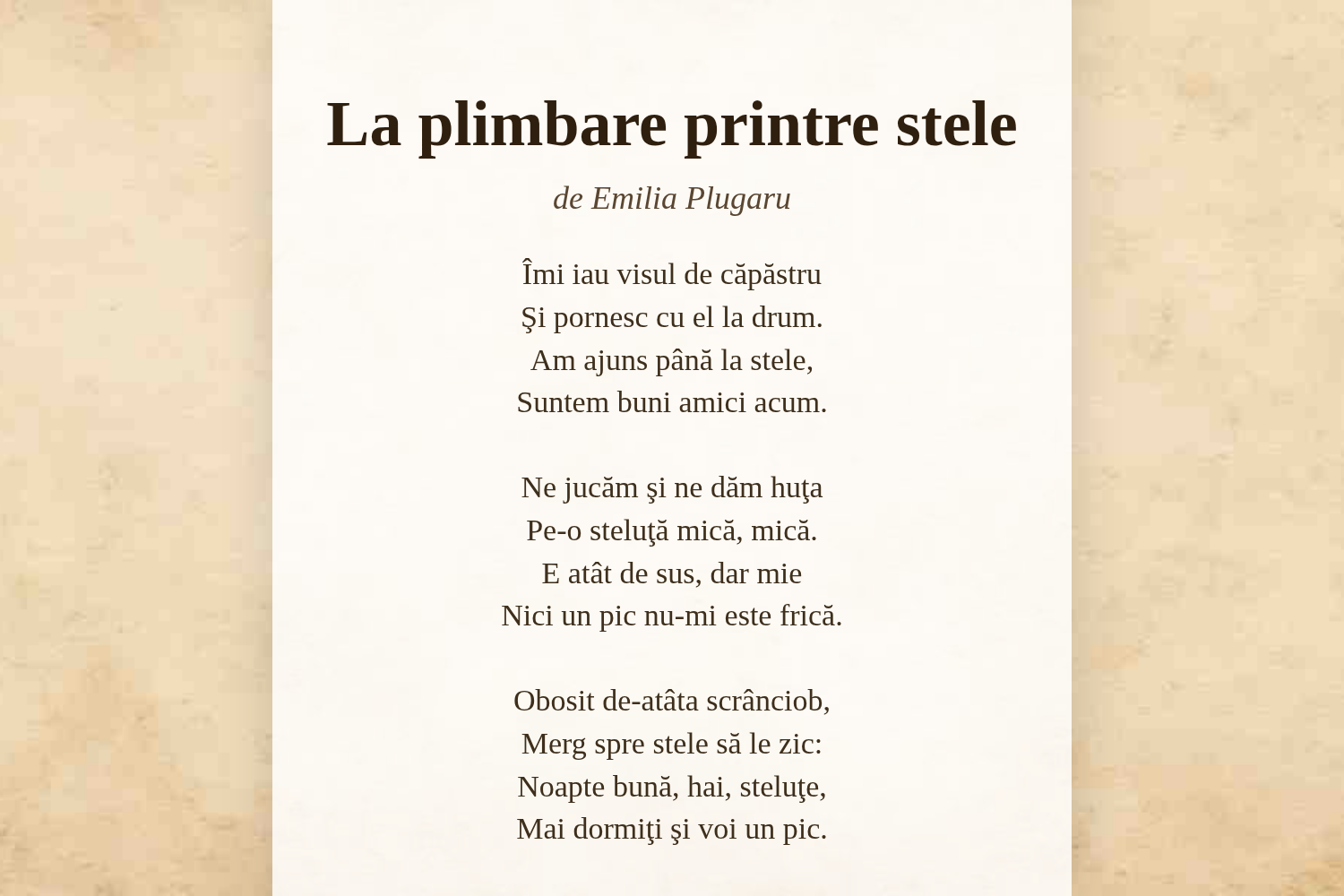 La plimbare printre stele

de Emilia Plugaru

Îmi iau visul de căpăstru
Şi pornesc cu el la drum.
Am ajuns până la stele,
Suntem buni amici acum.

Ne jucăm şi ne dăm huţa
Pe-o steluţă mică, mică.
E atât de sus, dar mie
Nici un pic nu-mi este frică.

Obosit de-atâta scrânciob,
Merg spre stele să le zic:
Noapte bună, hai, steluţe,
Mai dormiţi şi voi un pic.